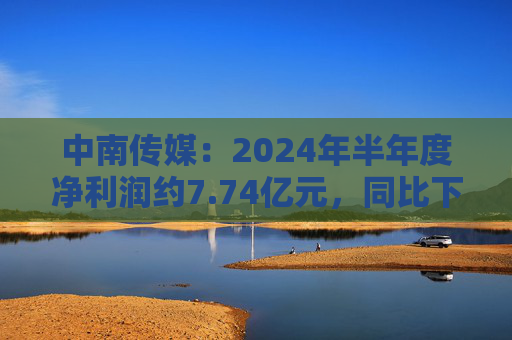 中南传媒：2024年半年度净利润约7.74亿元，同比下